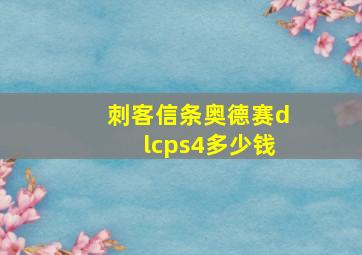 刺客信条奥德赛dlcps4多少钱